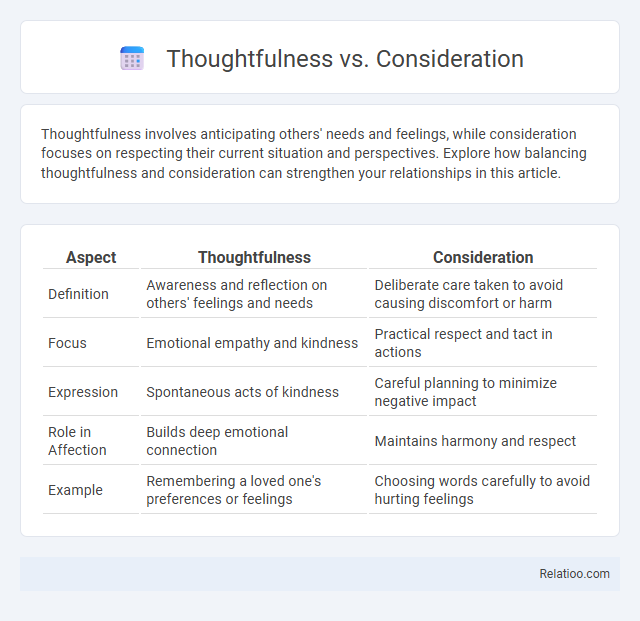 Thoughtfulness vs. Consideration

Thoughtfulness involves anticipating others' needs and feelings, while consideration focuses on respecting their current situation and perspectives. Explore how balancing thoughtfulness and consideration can strengthen your relationships in this article.

| Aspect | Thoughtfulness | Consideration |
|---|---|---|
| Definition | Awareness and reflection on others' feelings and needs | Deliberate care taken to avoid causing discomfort or harm |
| Focus | Emotional empathy and kindness | Practical respect and tact in actions |
| Expression | Spontaneous acts of kindness | Careful planning to minimize negative impact |
| Role in Affection | Builds deep emotional connection | Maintains harmony and respect |
| Example | Remembering a loved one's preferences or feelings | Choosing words carefully to avoid hurting feelings |

Relatioo.com